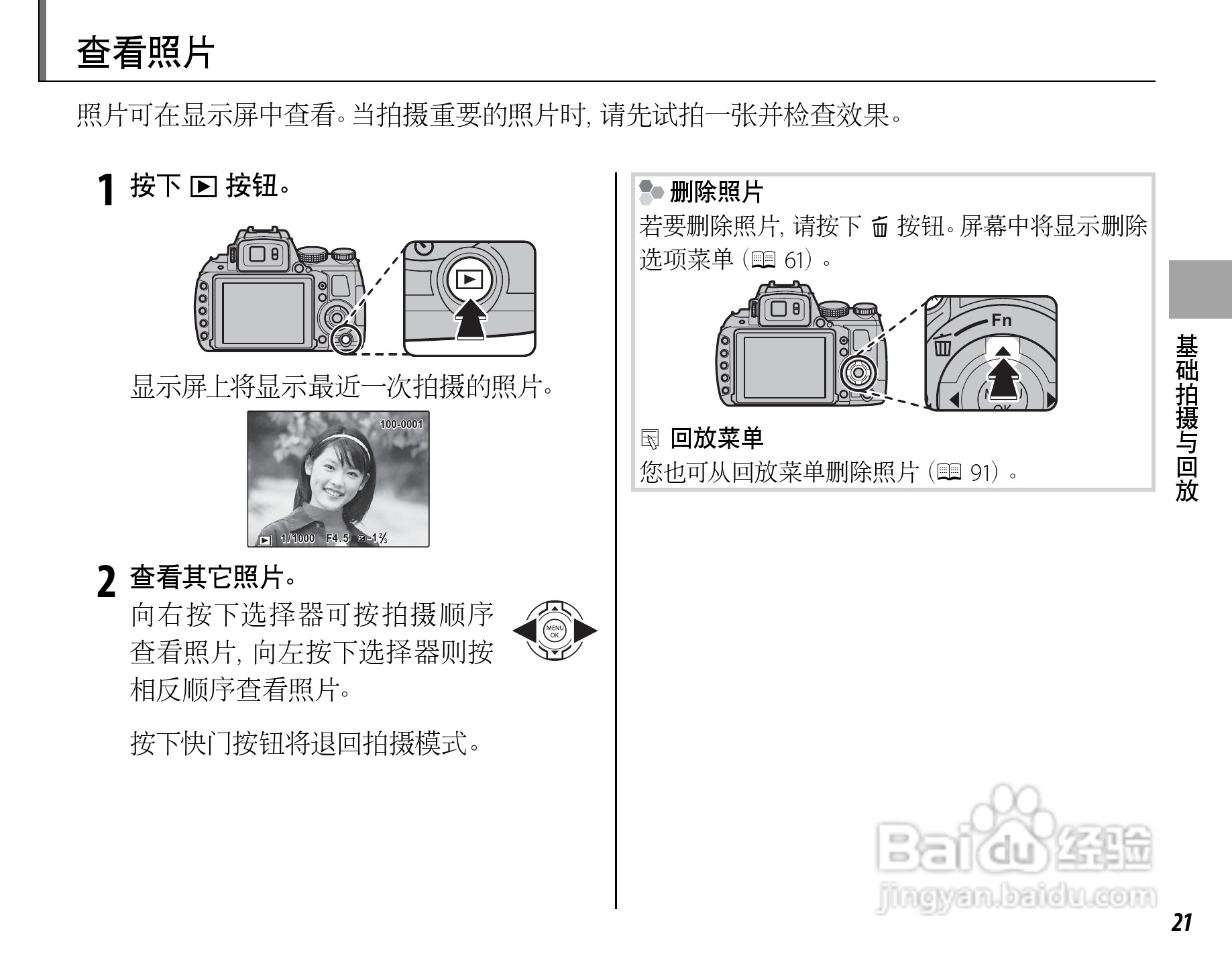 查看照片

照片可在显示屏中查看。当拍摄重要的照片时，请先试拍一张并检查效果。

1 按下 ▶ 按钮。

显示屏上将显示最近一次拍摄的照片。

100-0001

▶ 1/1000 F4.5 -1⅔

2 查看其它照片。

向右按下选择器可按拍摄顺序查看照片，向左按下选择器则按相反顺序查看照片。

MENU OK

按下快门按钮将退回拍摄模式。

删除照片

若要删除照片，请按下 🗑 按钮。屏幕中将显示删除选项菜单（📖 61）。

Fn

OK

回放菜单

您也可从回放菜单删除照片（📖 91）。

基础拍摄与回放

Baidu经验
jingyan.baidu.com

21